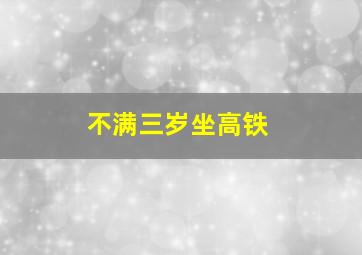 不满三岁坐高铁